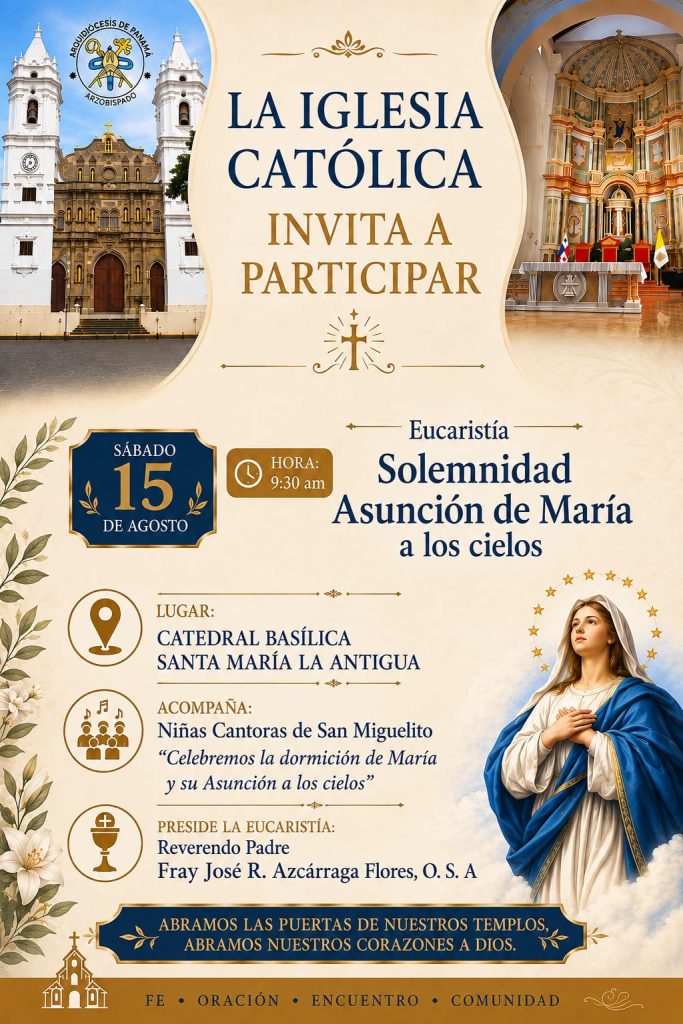 ARQUIDIÓCESIS DE PANAMÁ
ARZOBISPADO

LA IGLESIA CATÓLICA
INVITA A PARTICIPAR

SÁBADO
15
DE AGOSTO

HORA:
9:30 am

Eucaristía
Solemnidad
Asunción de María
a los cielos

LUGAR:
CATEDRAL BASÍLICA
SANTA MARÍA LA ANTIGUA

ACOMPAÑA:
Niñas Cantoras de San Miguelito
"Celebremos la dormición de María y su Asunción a los cielos"

PRESIDE LA EUCARISTÍA:
Reverendo Padre
Fray José R. Azcárraga Flores, O. S. A

ABRAMOS LAS PUERTAS DE NUESTROS TEMPLOS,
ABRAMOS NUESTROS CORAZONES A DIOS.

FE • ORACIÓN • ENCUENTRO • COMUNIDAD